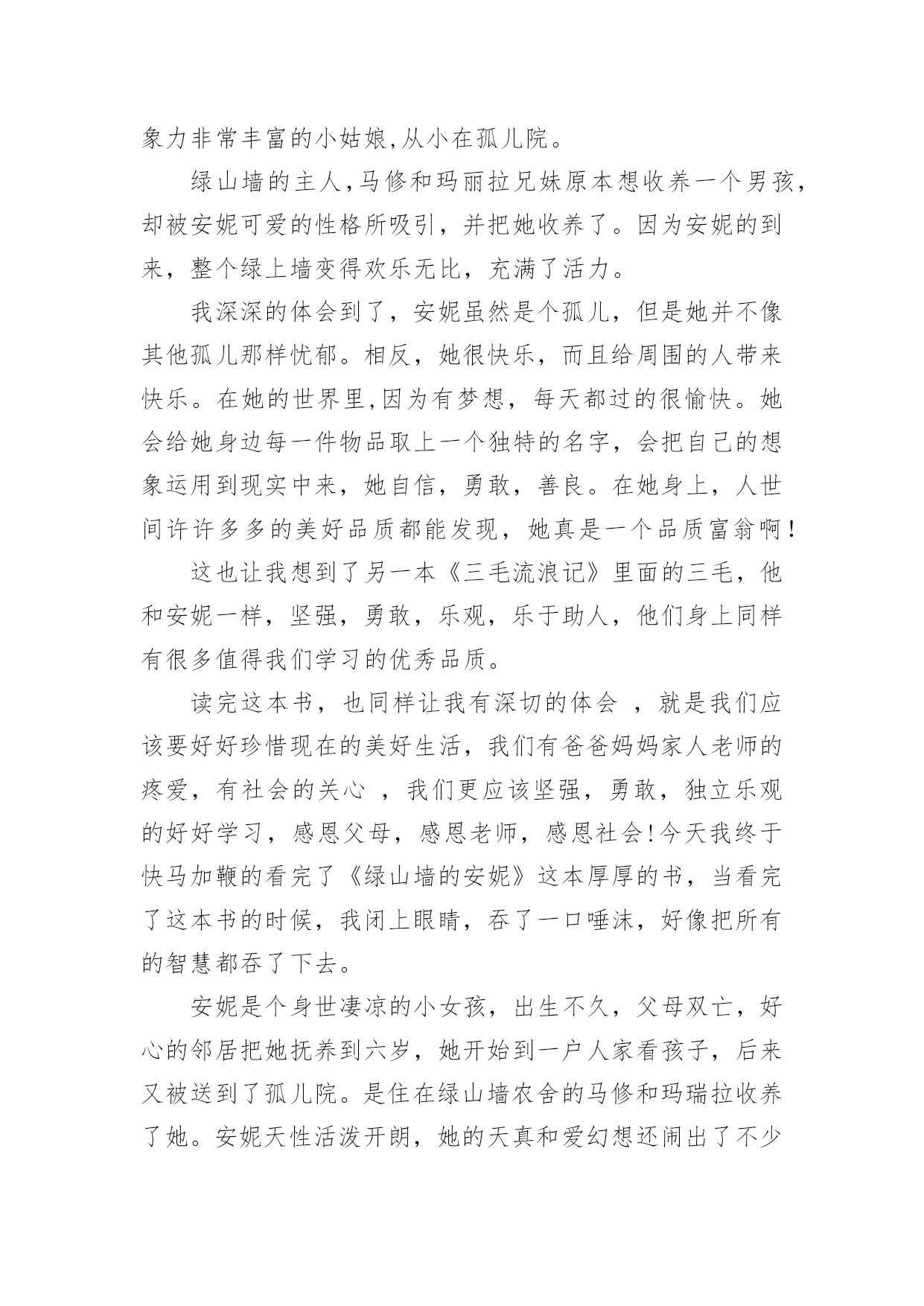 象力非常丰富的小姑娘,从小在孤儿院。

绿山墙的主人,马修和玛丽拉兄妹原本想收养一个男孩,却被安妮可爱的性格所吸引，并把她收养了。因为安妮的到来，整个绿上墙变得欢乐无比，充满了活力。

我深深的体会到了，安妮虽然是个孤儿，但是她并不像其他孤儿那样忧郁。相反，她很快乐，而且给周围的人带来快乐。在她的世界里,因为有梦想，每天都过的很愉快。她会给她身边每一件物品取上一个独特的名字，会把自己的想象运用到现实中来，她自信，勇敢，善良。在她身上，人世间许许多多的美好品质都能发现，她真是一个品质富翁啊!

这也让我想到了另一本《三毛流浪记》里面的三毛，他和安妮一样，坚强，勇敢，乐观，乐于助人，他们身上同样有很多值得我们学习的优秀品质。

读完这本书，也同样让我有深切的体会 ，就是我们应该要好好珍惜现在的美好生活，我们有爸爸妈妈家人老师的疼爱，有社会的关心 ，我们更应该坚强，勇敢，独立乐观的好好学习，感恩父母，感恩老师，感恩社会!今天我终于快马加鞭的看完了《绿山墙的安妮》这本厚厚的书，当看完了这本书的时候，我闭上眼睛，吞了一口唾沫，好像把所有的智慧都吞了下去。

安妮是个身世凄凉的小女孩，出生不久，父母双亡，好心的邻居把她抚养到六岁，她开始到一户人家看孩子，后来又被送到了孤儿院。是住在绿山墙农舍的马修和玛瑞拉收养了她。安妮天性活泼开朗，她的天真和爱幻想还闹出了不少